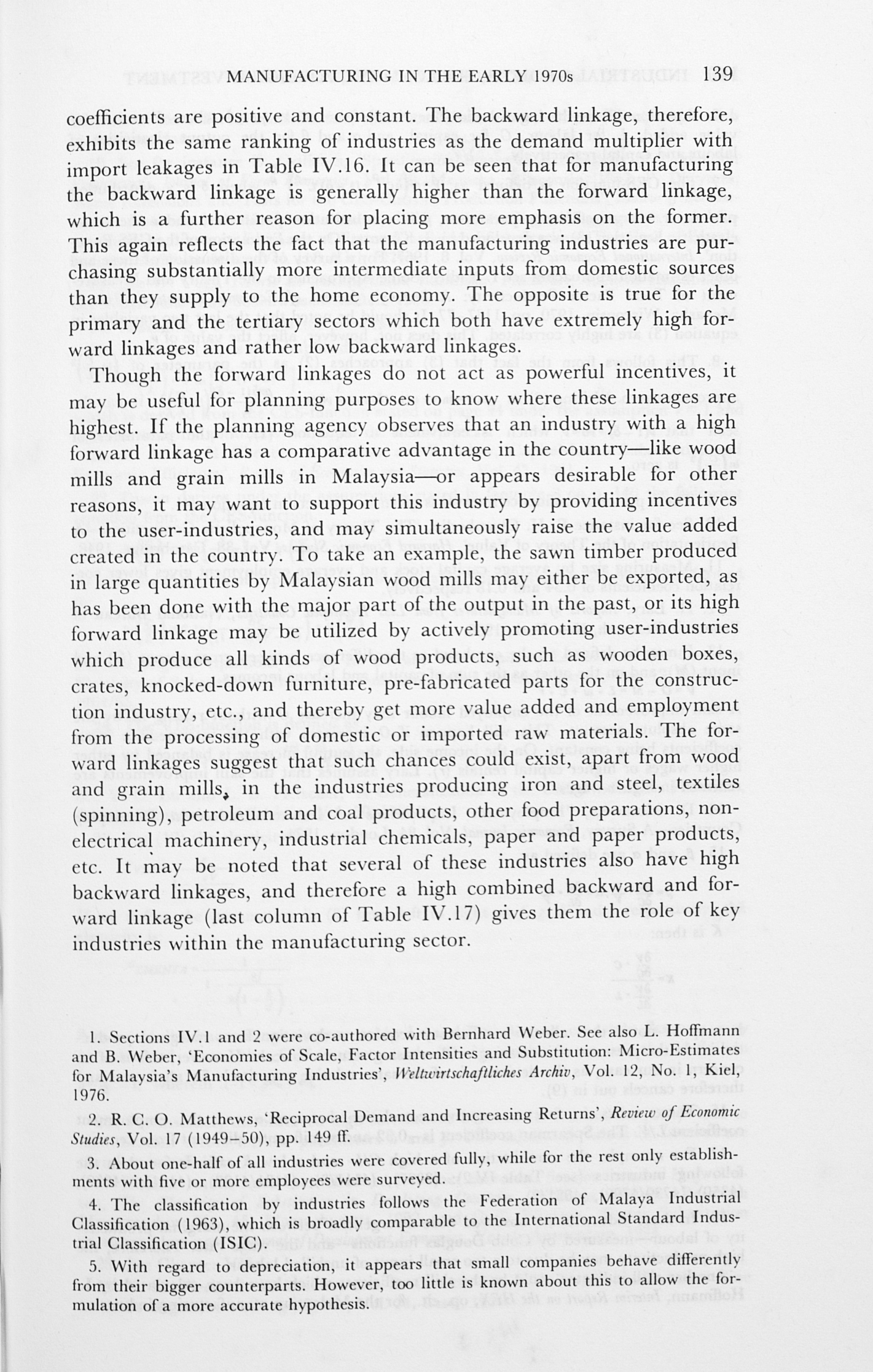 MANUFACTURING IN THE EARLY 1970s 139

coefficients are positive and constant. The backward linkage, therefore, exhibits the same ranking of industries as the demand multiplier with import leakages in Table IV.16. It can be seen that for manufacturing the backward linkage is generally higher than the forward linkage, which is a further reason for placing more emphasis on the former. This again reflects the fact that the manufacturing industries are purchasing substantially more intermediate inputs from domestic sources than they supply to the home economy. The opposite is true for the primary and the tertiary sectors which both have extremely high forward linkages and rather low backward linkages.

Though the forward linkages do not act as powerful incentives, it may be useful for planning purposes to know where these linkages are highest. If the planning agency observes that an industry with a high forward linkage has a comparative advantage in the country—like wood mills and grain mills in Malaysia—or appears desirable for other reasons, it may want to support this industry by providing incentives to the user-industries, and may simultaneously raise the value added created in the country. To take an example, the sawn timber produced in large quantities by Malaysian wood mills may either be exported, as has been done with the major part of the output in the past, or its high forward linkage may be utilized by actively promoting user-industries which produce all kinds of wood products, such as wooden boxes, crates, knocked-down furniture, pre-fabricated parts for the construction industry, etc., and thereby get more value added and employment from the processing of domestic or imported raw materials. The forward linkages suggest that such chances could exist, apart from wood and grain mills, in the industries producing iron and steel, textiles (spinning), petroleum and coal products, other food preparations, non-electrical machinery, industrial chemicals, paper and paper products, etc. It may be noted that several of these industries also have high backward linkages, and therefore a high combined backward and forward linkage (last column of Table IV.17) gives them the role of key industries within the manufacturing sector.

1. Sections IV.1 and 2 were co-authored with Bernhard Weber. See also L. Hoffmann and B. Weber, 'Economies of Scale, Factor Intensities and Substitution: Micro-Estimates for Malaysia's Manufacturing Industries', Weltwirtschaftliches Archiv, Vol. 12, No. 1, Kiel, 1976.

2. R. C. O. Matthews, 'Reciprocal Demand and Increasing Returns', Review of Economic Studies, Vol. 17 (1949–50), pp. 149 ff.

3. About one-half of all industries were covered fully, while for the rest only establishments with five or more employees were surveyed.

4. The classification by industries follows the Federation of Malaya Industrial Classification (1963), which is broadly comparable to the International Standard Industrial Classification (ISIC).

5. With regard to depreciation, it appears that small companies behave differently from their bigger counterparts. However, too little is known about this to allow the formulation of a more accurate hypothesis.